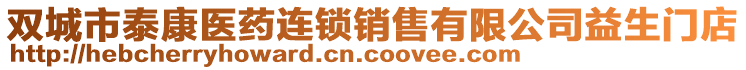 双城市泰康医药连锁销售有限公司益生门店
http://hebcherryhoward.cn.coovee.com